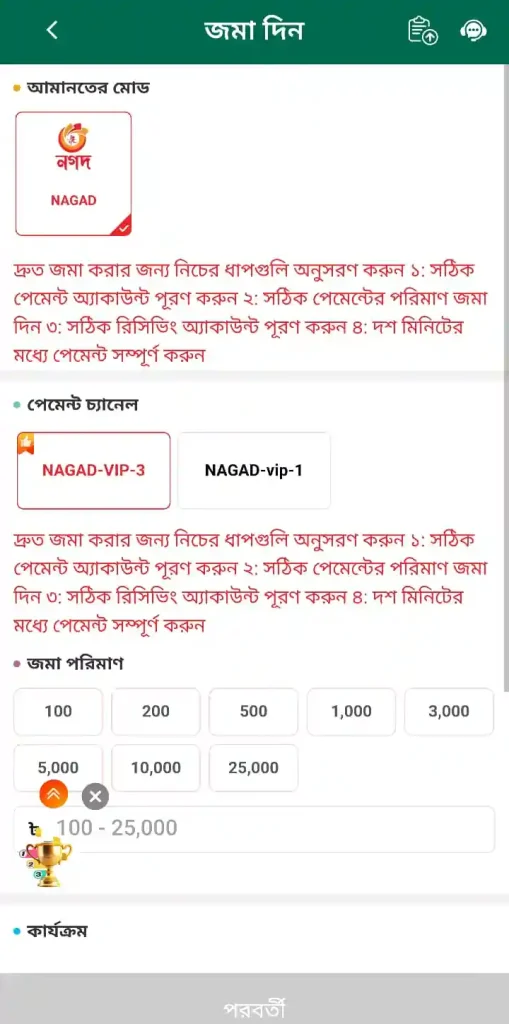 জমা দিন

আমানতের মোড

নগদ
NAGAD

দ্রুত জমা করার জন্য নিচের ধাপগুলি অনুসরণ করুন ১: সঠিক পেমেন্ট অ্যাকাউন্ট পূরণ করুন ২: সঠিক পেমেন্টের পরিমাণ জমা দিন ৩: সঠিক রিসিভিং অ্যাকাউন্ট পূরণ করুন ৪: দশ মিনিটের মধ্যে পেমেন্ট সম্পূর্ণ করুন

পেমেন্ট চ্যানেল

NAGAD-VIP-3
NAGAD-vip-1

দ্রুত জমা করার জন্য নিচের ধাপগুলি অনুসরণ করুন ১: সঠিক পেমেন্ট অ্যাকাউন্ট পূরণ করুন ২: সঠিক পেমেন্টের পরিমাণ জমা দিন ৩: সঠিক রিসিভিং অ্যাকাউন্ট পূরণ করুন ৪: দশ মিনিটের মধ্যে পেমেন্ট সম্পূর্ণ করুন

জমা পরিমাণ

100
200
500
1,000
3,000
5,000
10,000
25,000

৳ 100 - 25,000

কার্যক্রম

পরবর্তী